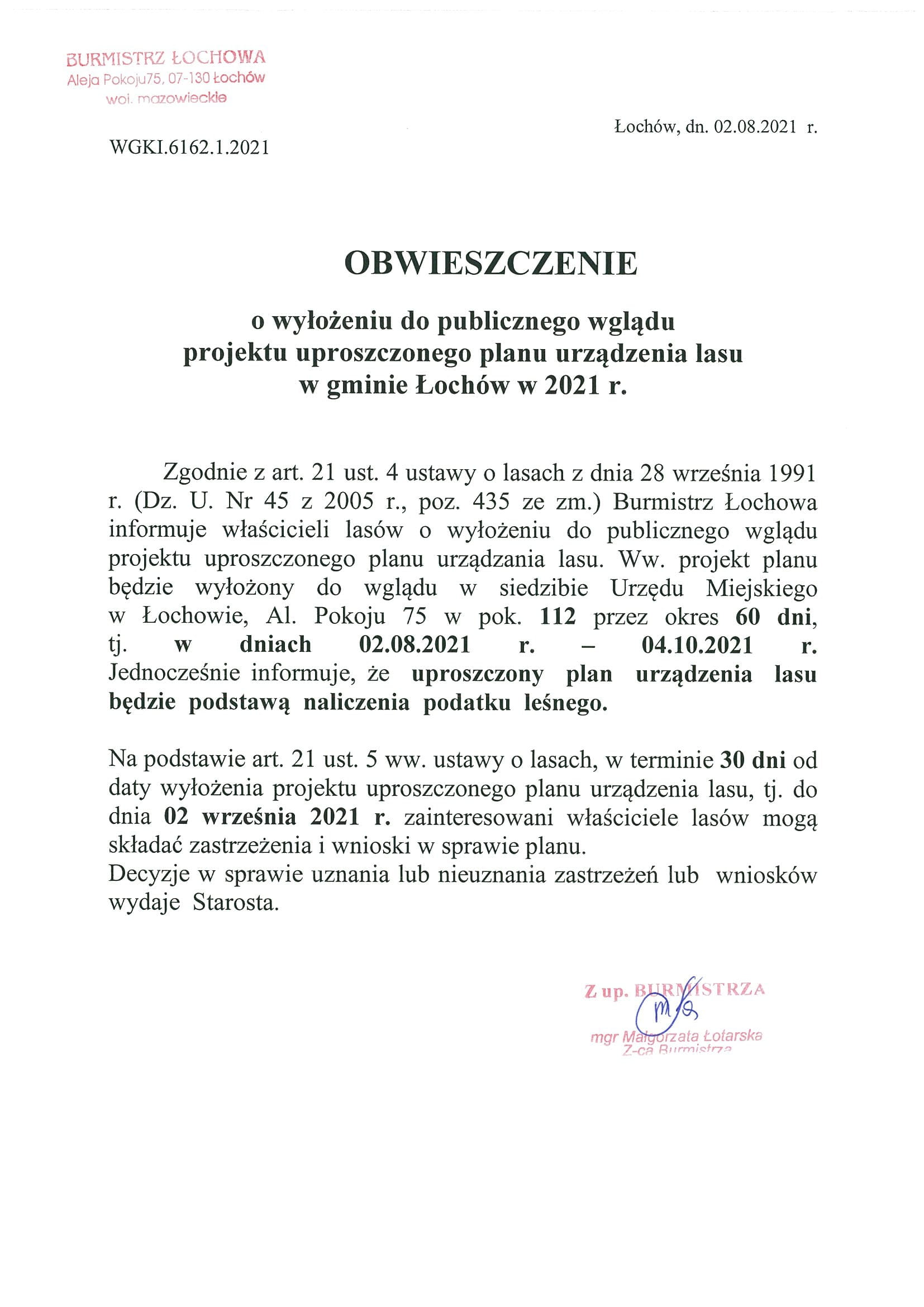 BURMISTRZ ŁOCHOWA
Aleja Pokoju75, 07-130 Łochów
woj. mazowieckie

Łochów, dn. 02.08.2021 r.

WGKI.6162.1.2021

OBWIESZCZENIE

o wyłożeniu do publicznego wglądu
projektu uproszczonego planu urządzenia lasu
w gminie Łochów w 2021 r.

Zgodnie z art. 21 ust. 4 ustawy o lasach z dnia 28 września 1991 r. (Dz. U. Nr 45 z 2005 r., poz. 435 ze zm.) Burmistrz Łochowa informuje właścicieli lasów o wyłożeniu do publicznego wglądu projektu uproszczonego planu urządzania lasu. Ww. projekt planu będzie wyłożony do wglądu w siedzibie Urzędu Miejskiego w Łochowie, Al. Pokoju 75 w pok. 112 przez okres 60 dni, tj. w dniach 02.08.2021 r. – 04.10.2021 r. Jednocześnie informuje, że uproszczony plan urządzenia lasu będzie podstawą naliczenia podatku leśnego.

Na podstawie art. 21 ust. 5 ww. ustawy o lasach, w terminie 30 dni od daty wyłożenia projektu uproszczonego planu urządzenia lasu, tj. do dnia 02 września 2021 r. zainteresowani właściciele lasów mogą składać zastrzeżenia i wnioski w sprawie planu.
Decyzje w sprawie uznania lub nieuznania zastrzeżeń lub wniosków wydaje Starosta.

Z up. BURMISTRZA
mgr Małgorzata Łotarska
Z-ca Burmistrza